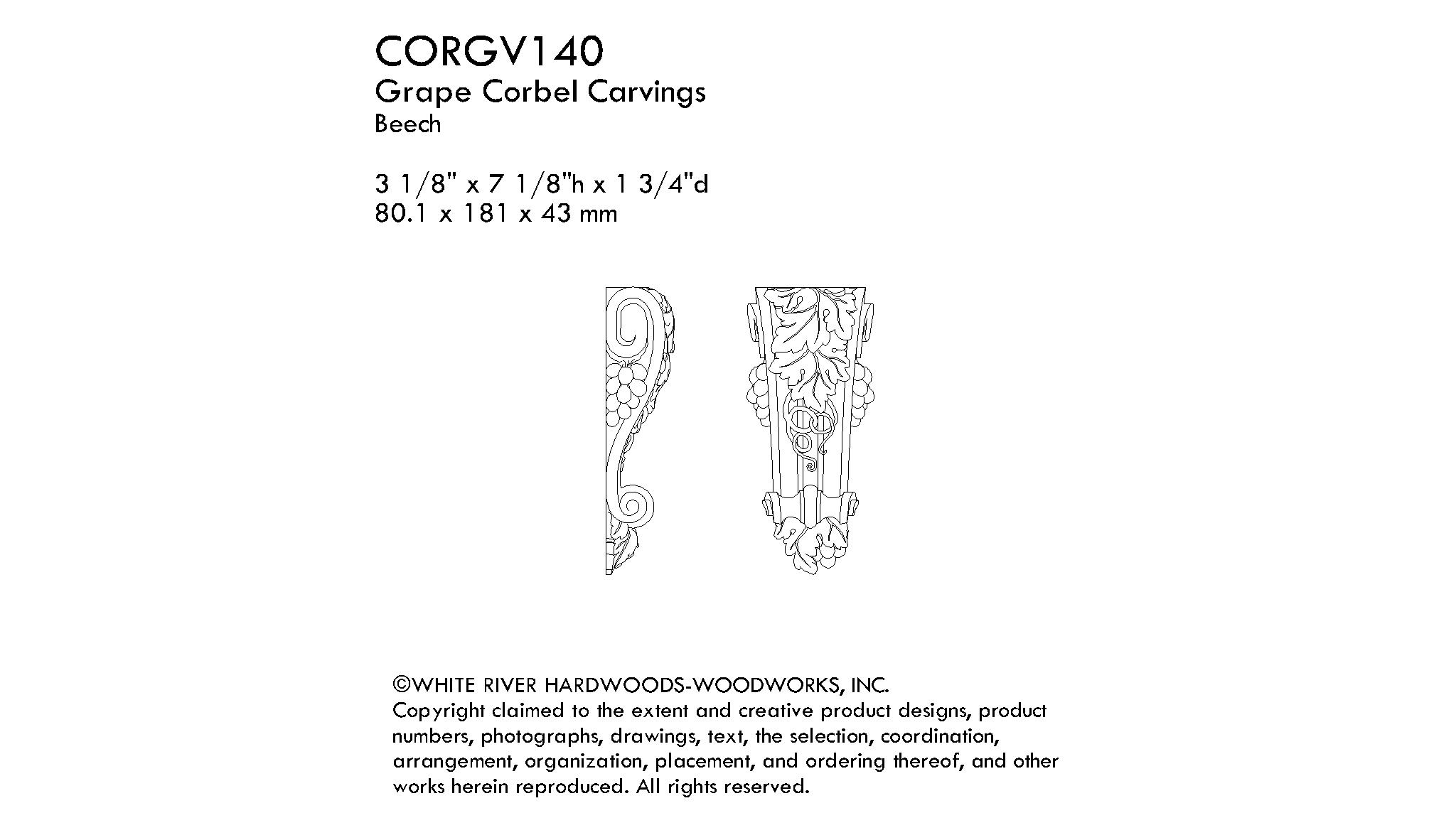 CORGV140
Grape Corbel Carvings
Beech

3 1/8" x 7 1/8"h x 1 3/4"d
80.1 x 181 x 43 mm

©WHITE RIVER HARDWOODS-WOODWORKS, INC.
Copyright claimed to the extent and creative product designs, product numbers, photographs, drawings, text, the selection, coordination, arrangement, organization, placement, and ordering thereof, and other works herein reproduced. All rights reserved.